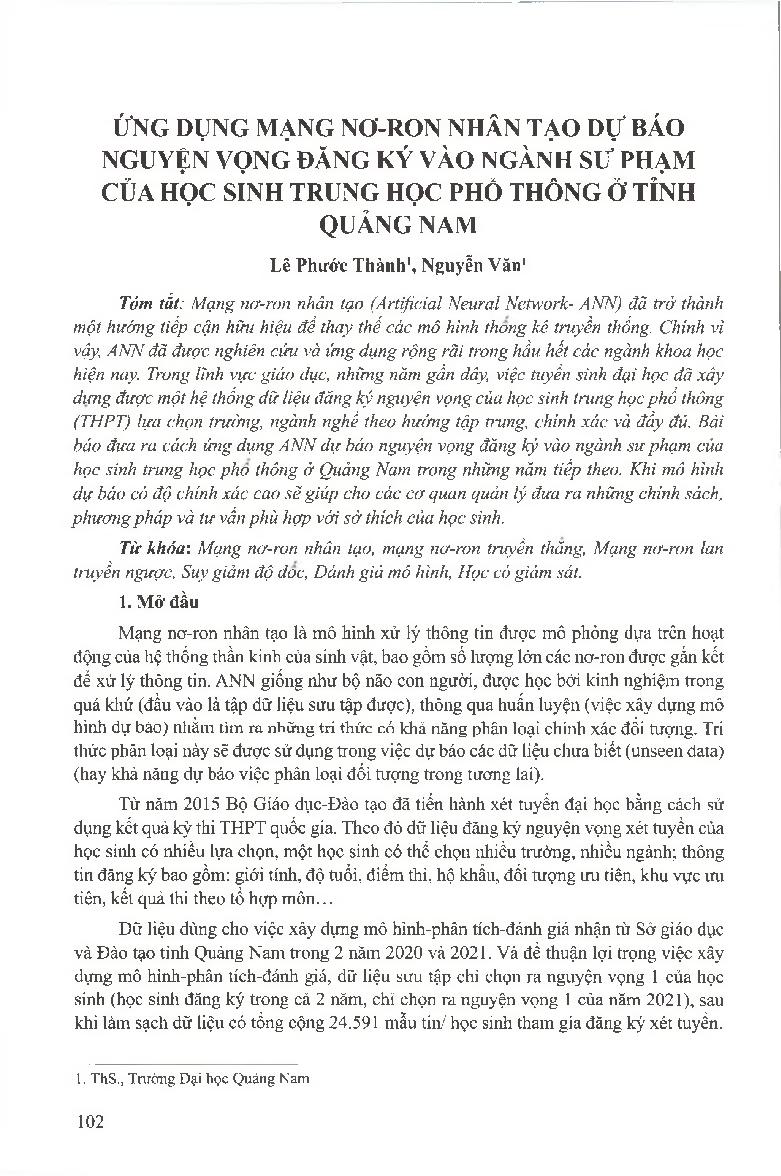 ỨNG DỤNG MẠNG NƠ-RON NHÂN TẠO DỰ BÁO NGUYỆN VỌNG ĐĂNG KÝ VÀO NGÀNH SƯ PHẠM CỦA HỌC SINH TRUNG HỌC PHỔ THÔNG Ở TỈNH QUẢNG NAM

Lê Phước Thành$^1$, Nguyễn Văn$^1$

Tóm tắt: Mạng nơ-ron nhân tạo (Artificial Neural Network- ANN) đã trở thành một hướng tiếp cận hữu hiệu để thay thế các mô hình thống kê truyền thống. Chính vì vậy, ANN đã được nghiên cứu và ứng dụng rộng rãi trong hầu hết các ngành khoa học hiện nay. Trong lĩnh vực giáo dục, những năm gần đây, việc tuyển sinh đại học đã xây dựng được một hệ thống dữ liệu đăng ký nguyện vọng của học sinh trung học phổ thông (THPT) lựa chọn trường, ngành nghề theo hướng tập trung, chính xác và đầy đủ. Bài báo đưa ra cách ứng dụng ANN dự báo nguyện vọng đăng ký vào ngành sư phạm của học sinh trung học phổ thông ở Quảng Nam trong những năm tiếp theo. Khi mô hình dự báo có độ chính xác cao sẽ giúp cho các cơ quan quản lý đưa ra những chính sách, phương pháp và tư vấn phù hợp với sở thích của học sinh.

Từ khóa: Mạng nơ-ron nhân tạo, mạng nơ-ron truyền thẳng, Mạng nơ-ron lan truyền ngược, Suy giảm độ dốc, Đánh giá mô hình, Học có giám sát.

1. Mở đầu

Mạng nơ-ron nhân tạo là mô hình xử lý thông tin được mô phỏng dựa trên hoạt động của hệ thống thần kinh của sinh vật, bao gồm số lượng lớn các nơ-ron được gắn kết để xử lý thông tin. ANN giống như bộ não con người, được học bởi kinh nghiệm trong quá khứ (đầu vào là tập dữ liệu sưu tập được), thông qua huấn luyện (việc xây dựng mô hình dự báo) nhằm tìm ra những tri thức có khả năng phân loại chính xác đối tượng. Tri thức phân loại này sẽ được sử dụng trong việc dự báo các dữ liệu chưa biết (unseen data) (hay khả năng dự báo việc phân loại đối tượng trong tương lai).

Từ năm 2015 Bộ Giáo dục-Đào tạo đã tiến hành xét tuyển đại học bằng cách sử dụng kết quả kỳ thi THPT quốc gia. Theo đó dữ liệu đăng ký nguyện vọng xét tuyển của học sinh có nhiều lựa chọn, một học sinh có thể chọn nhiều trường, nhiều ngành; thông tin đăng ký bao gồm: giới tính, độ tuổi, điểm thi, hộ khẩu, đối tượng ưu tiên, khu vực ưu tiên, kết quả thi theo tổ hợp môn…

Dữ liệu dùng cho việc xây dựng mô hình-phân tích-đánh giá nhận từ Sở giáo dục và Đào tạo tỉnh Quảng Nam trong 2 năm 2020 và 2021. Và để thuận lợi trọng việc xây dựng mô hình-phân tích-đánh giá, dữ liệu sưu tập chỉ chọn ra nguyện vọng 1 của học sinh (học sinh đăng ký trong cả 2 năm, chỉ chọn ra nguyện vọng 1 của năm 2021), sau khi làm sạch dữ liệu có tổng cộng 24.591 mẫu tin/ học sinh tham gia đăng ký xét tuyển.

1. ThS., Trường Đại học Quảng Nam

102